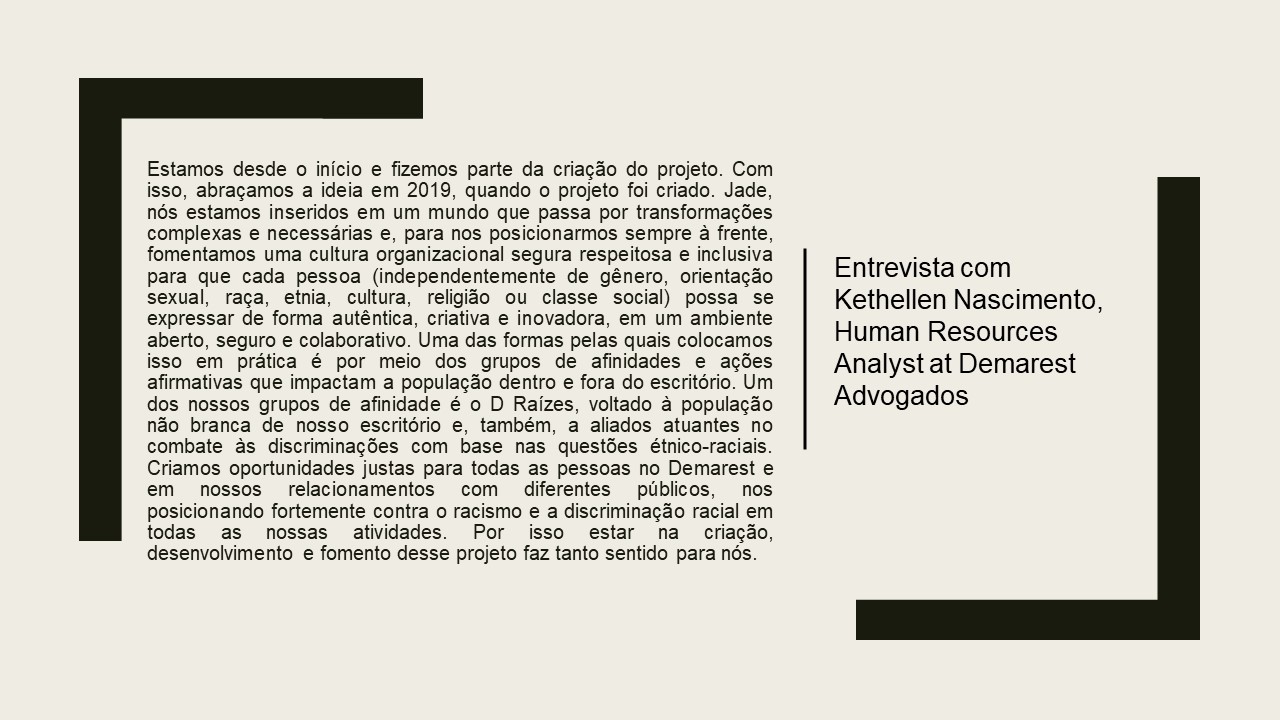 Estamos desde o início e fizemos parte da criação do projeto. Com isso, abraçamos a ideia em 2019, quando o projeto foi criado. Jade, nós estamos inseridos em um mundo que passa por transformações complexas e necessárias e, para nos posicionarmos sempre à frente, fomentamos uma cultura organizacional segura respeitosa e inclusiva para que cada pessoa (independentemente de gênero, orientação sexual, raça, etnia, cultura, religião ou classe social) possa se expressar de forma autêntica, criativa e inovadora, em um ambiente aberto, seguro e colaborativo. Uma das formas pelas quais colocamos isso em prática é por meio dos grupos de afinidades e ações afirmativas que impactam a população dentro e fora do escritório. Um dos nossos grupos de afinidade é o D Raízes, voltado à população não branca de nosso escritório e, também, a aliados atuantes no combate às discriminações com base nas questões étnico-raciais. Criamos oportunidades justas para todas as pessoas no Demarest e em nossos relacionamentos com diferentes públicos, nos posicionando fortemente contra o racismo e a discriminação racial em todas as nossas atividades. Por isso estar na criação, desenvolvimento e fomento desse projeto faz tanto sentido para nós.

Entrevista com Kethellen Nascimento, Human Resources Analyst at Demarest Advogados